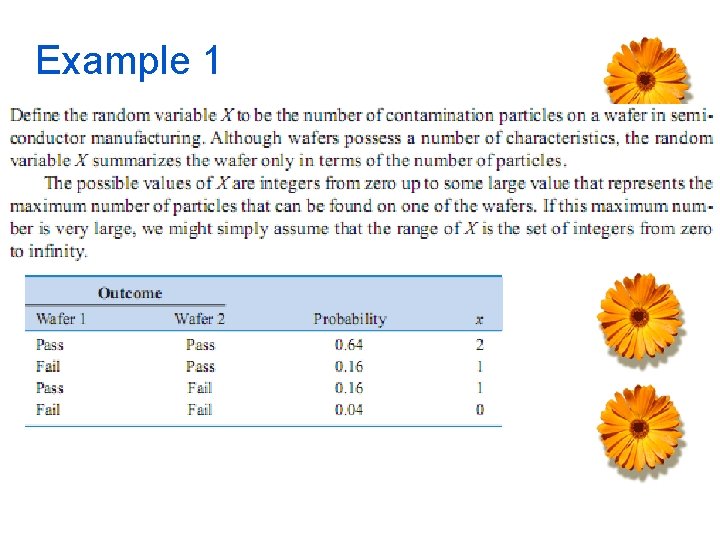 Example 1

Define the random variable $X$ to be the number of contamination particles on a wafer in semiconductor manufacturing. Although wafers possess a number of characteristics, the random variable $X$ summarizes the wafer only in terms of the number of particles.

The possible values of $X$ are integers from zero up to some large value that represents the maximum number of particles that can be found on one of the wafers. If this maximum number is very large, we might simply assume that the range of $X$ is the set of integers from zero to infinity.

| Outcome | | | |
|---|---|---|---|
| Wafer 1 | Wafer 2 | Probability | $x$ |
| Pass | Pass | 0.64 | 2 |
| Fail | Pass | 0.16 | 1 |
| Pass | Fail | 0.16 | 1 |
| Fail | Fail | 0.04 | 0 |